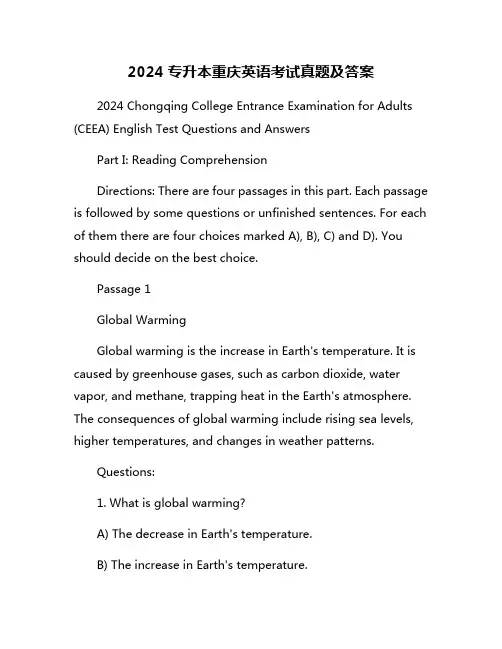 2024 专升本重庆英语考试真题及答案

2024 Chongqing College Entrance Examination for Adults (CEEA) English Test Questions and Answers

Part I: Reading Comprehension

Directions: There are four passages in this part. Each passage is followed by some questions or unfinished sentences. For each of them there are four choices marked A), B), C) and D). You should decide on the best choice.

Passage 1

Global Warming

Global warming is the increase in Earth's temperature. It is caused by greenhouse gases, such as carbon dioxide, water vapor, and methane, trapping heat in the Earth's atmosphere. The consequences of global warming include rising sea levels, higher temperatures, and changes in weather patterns.

Questions:

1. What is global warming?

A) The decrease in Earth's temperature.

B) The increase in Earth's temperature.